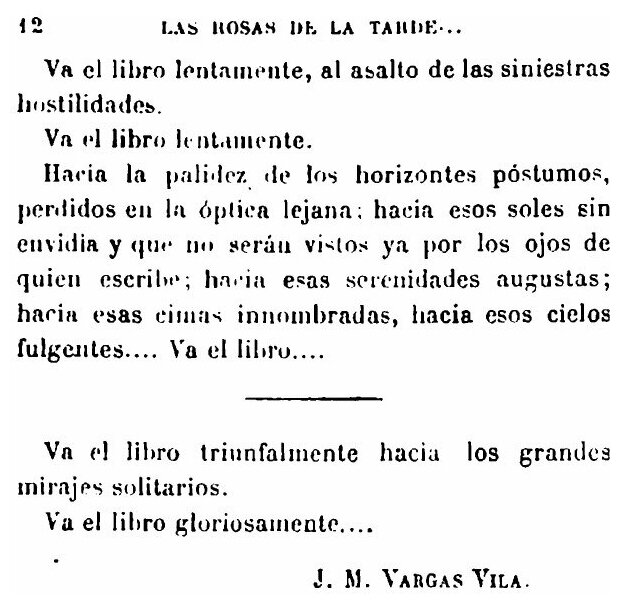 12 LAS ROSAS DE LA TARDE...

Va el libro lentamente, al asalto de las siniestras hostilidades.

Va el libro lentamente.

Hacia la palidez de los horizontes póstumos, perdidos en la óptica lejana; hacia esos soles sin envidia y que no serán vistos ya por los ojos de quien escribe; hacia esas serenidades augustas; hacia esas cimas innombradas, hacia esos cielos fulgentes.... Va el libro....

Va el libro triunfalmente hacia los grandes mirajes solitarios.

Va el libro gloriosamente....

J. M. VARGAS VILA.